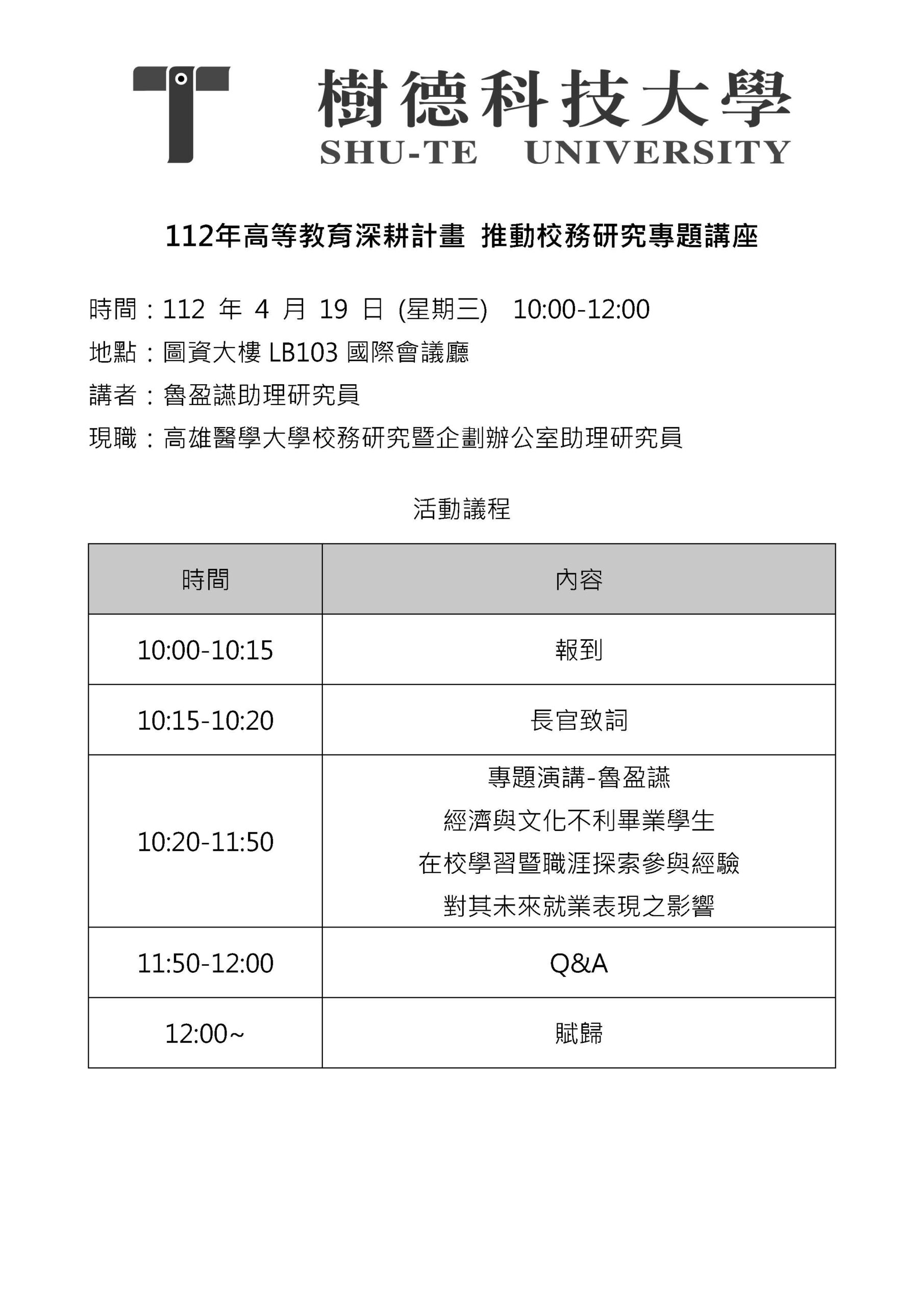 樹德科技大學
SHU-TE UNIVERSITY

112年高等教育深耕計畫 推動校務研究專題講座

時間：112 年 4 月 19 日 (星期三) 10:00-12:00
地點：圖資大樓 LB103 國際會議廳
講者：魯盈讌助理研究員
現職：高雄醫學大學校務研究暨企劃辦公室助理研究員

活動議程

| 時間 | 內容 |
|---|---|
| 10:00-10:15 | 報到 |
| 10:15-10:20 | 長官致詞 |
| 10:20-11:50 | 專題演講-魯盈讌 經濟與文化不利畢業學生 在校學習暨職涯探索參與經驗 對其未來就業表現之影響 |
| 11:50-12:00 | Q&A |
| 12:00~ | 賦歸 |